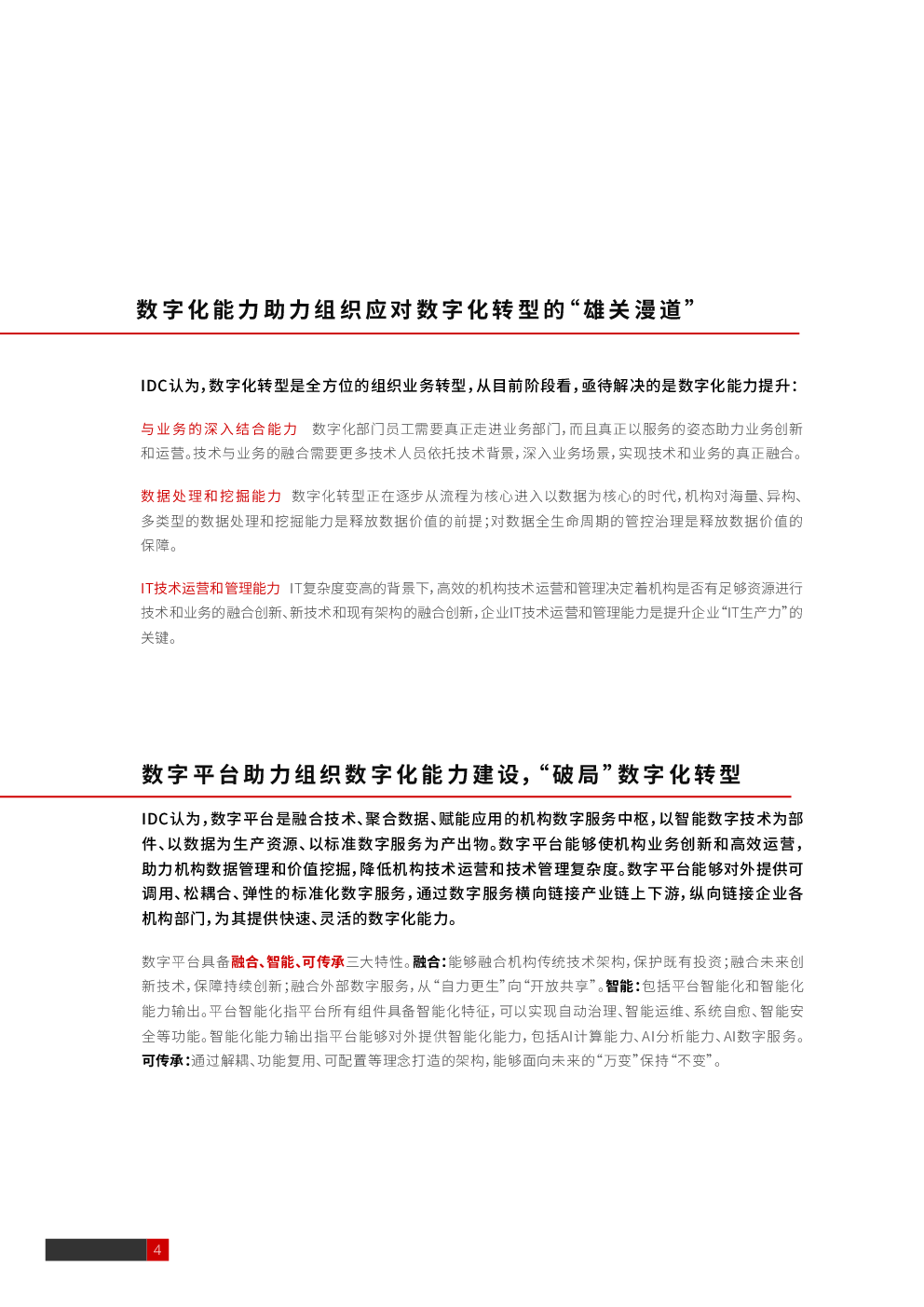 数字化能力助力组织应对数字化转型的“雄关漫道”

IDC认为，数字化转型是全方位的组织业务转型，从目前阶段看，亟待解决的是数字化能力提升：

与业务的深入结合能力 数字化部门员工需要真正走进业务部门，而且真正以服务的姿态助力业务创新和运营。技术与业务的融合需要更多技术人员依托技术背景，深入业务场景，实现技术和业务的真正融合。

数据处理和挖掘能力 数字化转型正在逐步从流程为核心进入以数据为核心的时代，机构对海量、异构、多类型的数据处理和挖掘能力是释放数据价值的前提；对数据全生命周期的管控治理是释放数据价值的保障。

IT技术运营和管理能力 IT复杂度变高的背景下，高效的机构技术运营和管理决定着机构是否有足够资源进行技术和业务的融合创新、新技术和现有架构的融合创新，企业IT技术运营和管理能力是提升企业“IT生产力”的关键。

数字平台助力组织数字化能力建设，“破局”数字化转型

IDC认为，数字平台是融合技术、聚合数据、赋能应用的机构数字服务中枢，以智能数字技术为部件、以数据为生产资源、以标准数字服务为产出物。数字平台能够使机构业务创新和高效运营，助力机构数据管理和价值挖掘，降低机构技术运营和技术管理复杂度。数字平台能够对外提供可调用、松耦合、弹性的标准化数字服务，通过数字服务横向链接产业链上下游，纵向链接企业各机构部门，为其提供快速、灵活的数字化能力。

数字平台具备融合、智能、可传承三大特性。融合：能够融合机构传统技术架构，保护既有投资；融合未来创新技术，保障持续创新；融合外部数字服务，从“自力更生”向“开放共享”。智能：包括平台智能化和智能化能力输出。平台智能化指平台所有组件具备智能化特征，可以实现自动治理、智能运维、系统自愈、智能安全等功能。智能化能力输出指平台能够对外提供智能化能力，包括AI计算能力、AI分析能力、AI数字服务。可传承：通过解耦、功能复用、可配置等理念打造的架构，能够面向未来的“万变”保持“不变”。

4